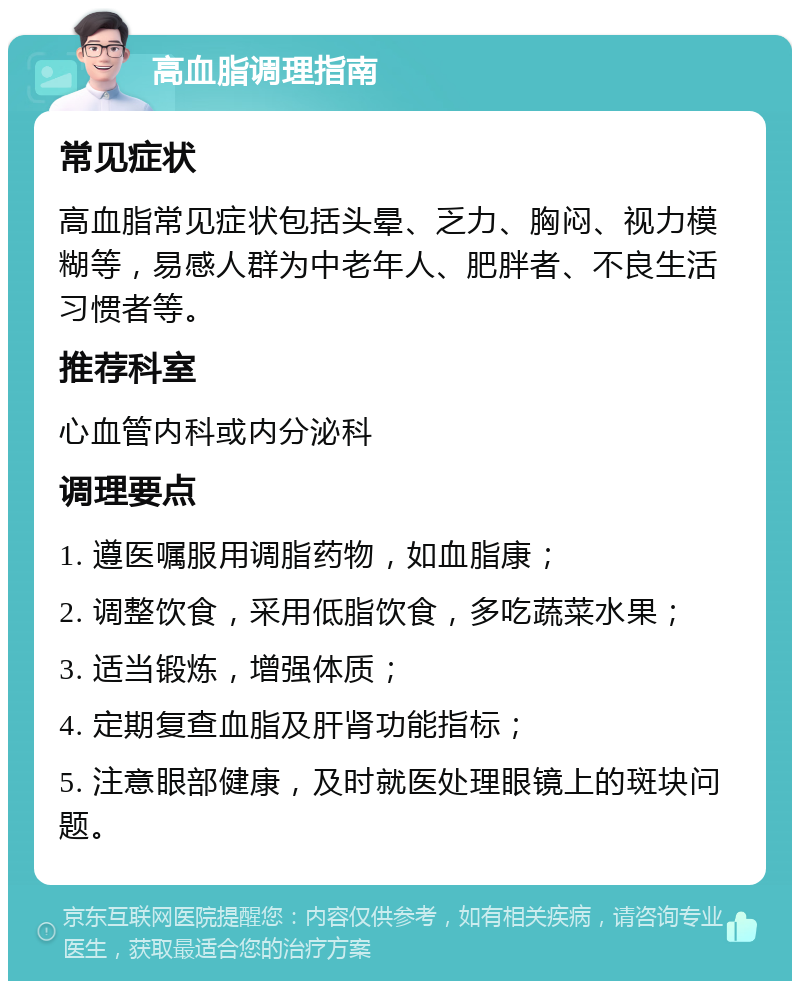 高血脂调理指南

常见症状

高血脂常见症状包括头晕、乏力、胸闷、视力模糊等，易感人群为中老年人、肥胖者、不良生活习惯者等。

推荐科室

心血管内科或内分泌科

调理要点

1. 遵医嘱服用调脂药物，如血脂康；

2. 调整饮食，采用低脂饮食，多吃蔬菜水果；

3. 适当锻炼，增强体质；

4. 定期复查血脂及肝肾功能指标；

5. 注意眼部健康，及时就医处理眼镜上的斑块问题。

京东互联网医院提醒您：内容仅供参考，如有相关疾病，请咨询专业医生，获取最适合您的治疗方案